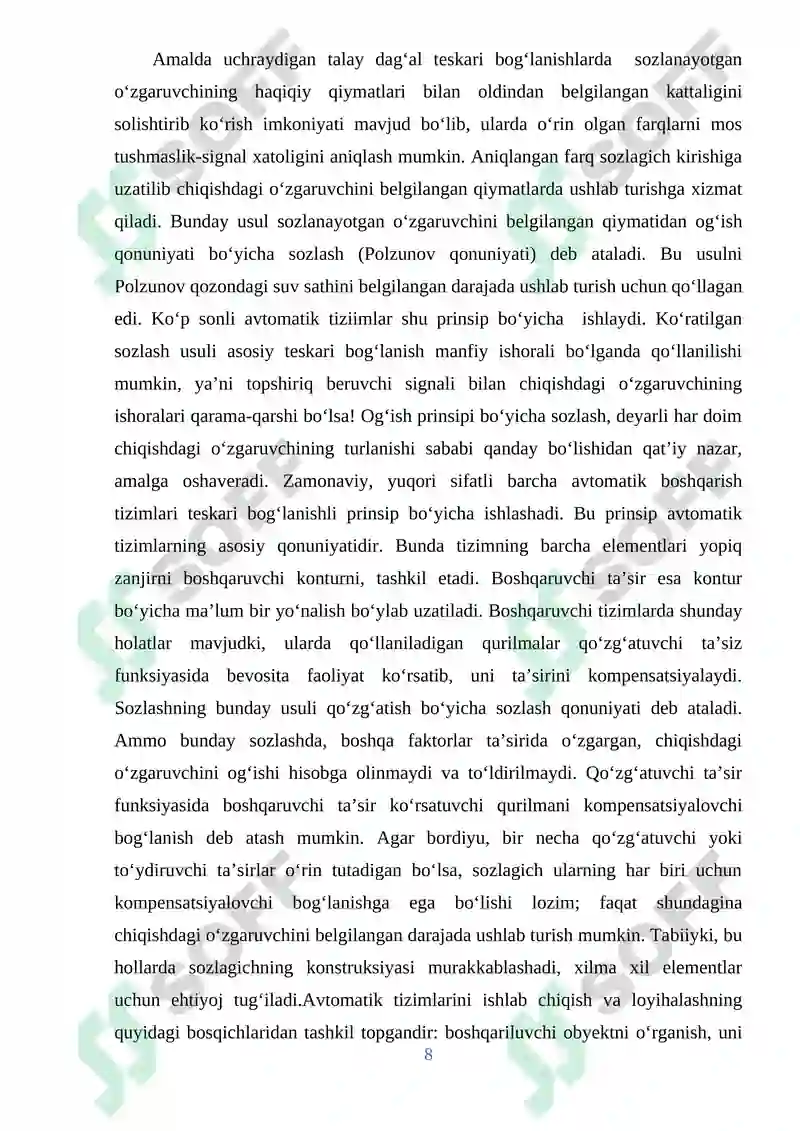 Amalda uchraydigan talay dag‘al teskari bog‘lanishlarda sozlanayotgan o‘zgaruvchining haqiqiy qiymatlari bilan oldindan belgilangan kattaligini solishtirib ko‘rish imkoniyati mavjud bo‘lib, ularda o‘rin olgan farqlarni mos tushmaslik-signal xatoligini aniqlash mumkin. Aniqlangan farq sozlagich kirishiga uzatilib chiqishdagi o‘zgaruvchini belgilangan qiymatlarda ushlab turishga xizmat qiladi. Bunday usul sozlanayotgan o‘zgaruvchini belgilangan qiymatidan og‘ish qonuniyati bo‘yicha sozlash (Polzunov qonuniyati) deb ataladi. Bu usulni Polzunov qozondagi suv sathini belgilangan darajada ushlab turish uchun qo‘llagan edi. Ko‘p sonli avtomatik tiziimlar shu prinsip bo‘yicha ishlaydi. Ko‘ratilgan sozlash usuli asosiy teskari bog‘lanish manfiy ishorali bo‘lganda qo‘llanilishi mumkin, ya’ni topshiriq beruvchi signali bilan chiqishdagi o‘zgaruvchining ishoralari qarama-qarshi bo‘lsa! Og‘ish prinsipi bo‘yicha sozlash, deyarli har doim chiqishdagi o‘zgaruvchining turlanishi sababi qanday bo‘lishidan qat’iy nazar, amalga oshaveradi. Zamonaviy, yuqori sifatli barcha avtomatik boshqarish tizimlari teskari bog‘lanishli prinsip bo‘yicha ishlashadi. Bu prinsip avtomatik tizimlarning asosiy qonuniyatidir. Bunda tizimning barcha elementlari yopiq zanjirni boshqaruvchi konturni, tashkil etadi. Boshqaruvchi ta’sir esa kontur bo‘yicha ma’lum bir yo‘nalish bo‘ylab uzatiladi. Boshqaruvchi tizimlarda shunday holatlar mavjudki, ularda qo‘llaniladigan qurilmalar qo‘zg‘atuvchi ta’siz funksiyasida bevosita faoliyat ko‘rsatib, uni ta’sirini kompensatsiyalaydi. Sozlashning bunday usuli qo‘zg‘atish bo‘yicha sozlash qonuniyati deb ataladi. Ammo bunday sozlashda, boshqa faktorlar ta’sirida o‘zgargan, chiqishdagi o‘zgaruvchini og‘ishi hisobga olinmaydi va to‘ldirilmaydi. Qo‘zg‘atuvchi ta’sir funksiyasida boshqaruvchi ta’sir ko‘rsatuvchi qurilmani kompensatsiyalovchi bog‘lanish deb atash mumkin. Agar bordiyu, bir necha qo‘zg‘atuvchi yoki to‘ydiruvchi ta’sirlar o‘rin tutadigan bo‘lsa, sozlagich ularning har biri uchun kompensatsiyalovchi bog‘lanishga ega bo‘lishi lozim; faqat shundagina chiqishdagi o‘zgaruvchini belgilangan darajada ushlab turish mumkin. Tabiiyki, bu hollarda sozlagichning konstruksiyasi murakkablashadi, xilma xil elementlar uchun ehtiyoj tug‘iladi.Avtomatik tizimlarini ishlab chiqish va loyihalashning quyidagi bosqichlaridan tashkil topgandir: boshqariluvchi obyektni o‘rganish, uni

8